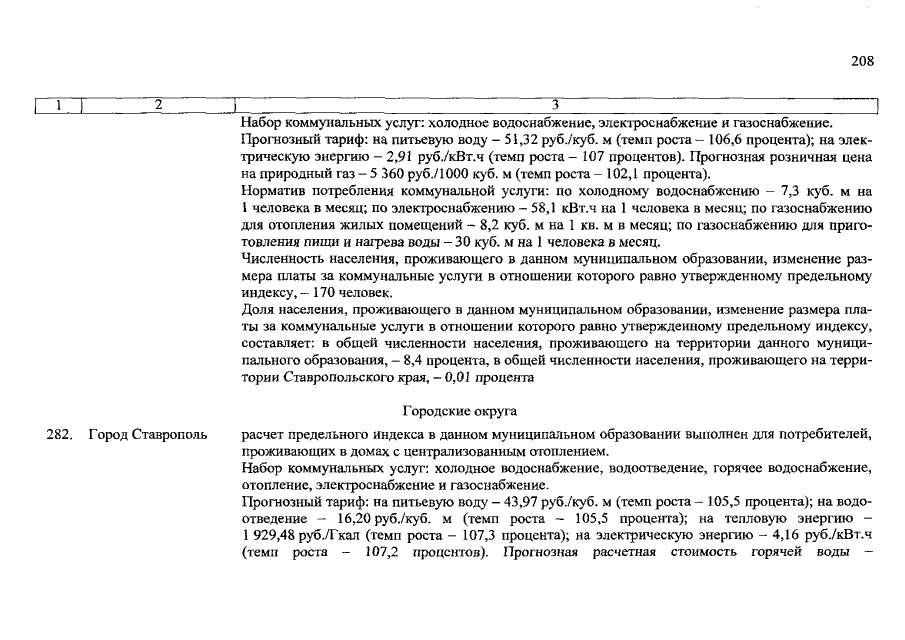 208

| 1 | 2 | 3 |
|---|---|---|
| | | Набор коммунальных услуг: холодное водоснабжение, электроснабжение и газоснабжение. Прогнозный тариф: на питьевую воду – 51,32 руб./куб. м (темп роста – 106,6 процента); на электрическую энергию – 2,91 руб./кВт.ч (темп роста – 107 процентов). Прогнозная розничная цена на природный газ – 5 360 руб./1000 куб. м (темп роста – 102,1 процента). Норматив потребления коммунальной услуги: по холодному водоснабжению – 7,3 куб. м на 1 человека в месяц; по электроснабжению – 58,1 кВт.ч на 1 человека в месяц; по газоснабжению для отопления жилых помещений – 8,2 куб. м на 1 кв. м в месяц; по газоснабжению для приготовления пищи и нагрева воды – 30 куб. м на 1 человека в месяц. Численность населения, проживающего в данном муниципальном образовании, изменение размера платы за коммунальные услуги в отношении которого равно утвержденному предельному индексу, – 170 человек. Доля населения, проживающего в данном муниципальном образовании, изменение размера платы за коммунальные услуги в отношении которого равно утвержденному предельному индексу, составляет: в общей численности населения, проживающего на территории данного муниципального образования, – 8,4 процента, в общей численности населения, проживающего на территории Ставропольского края, – 0,01 процента |
| | | Городские округа |
| 282. | Город Ставрополь | расчет предельного индекса в данном муниципальном образовании выполнен для потребителей, проживающих в домах с централизованным отоплением. Набор коммунальных услуг: холодное водоснабжение, водоотведение, горячее водоснабжение, отопление, электроснабжение и газоснабжение. Прогнозный тариф: на питьевую воду – 43,97 руб./куб. м (темп роста – 105,5 процента); на водоотведение – 16,20 руб./куб. м (темп роста – 105,5 процента); на тепловую энергию – 1 929,48 руб./Гкал (темп роста – 107,3 процента); на электрическую энергию – 4,16 руб./кВт.ч (темп роста – 107,2 процентов). Прогнозная расчетная стоимость горячей воды – |